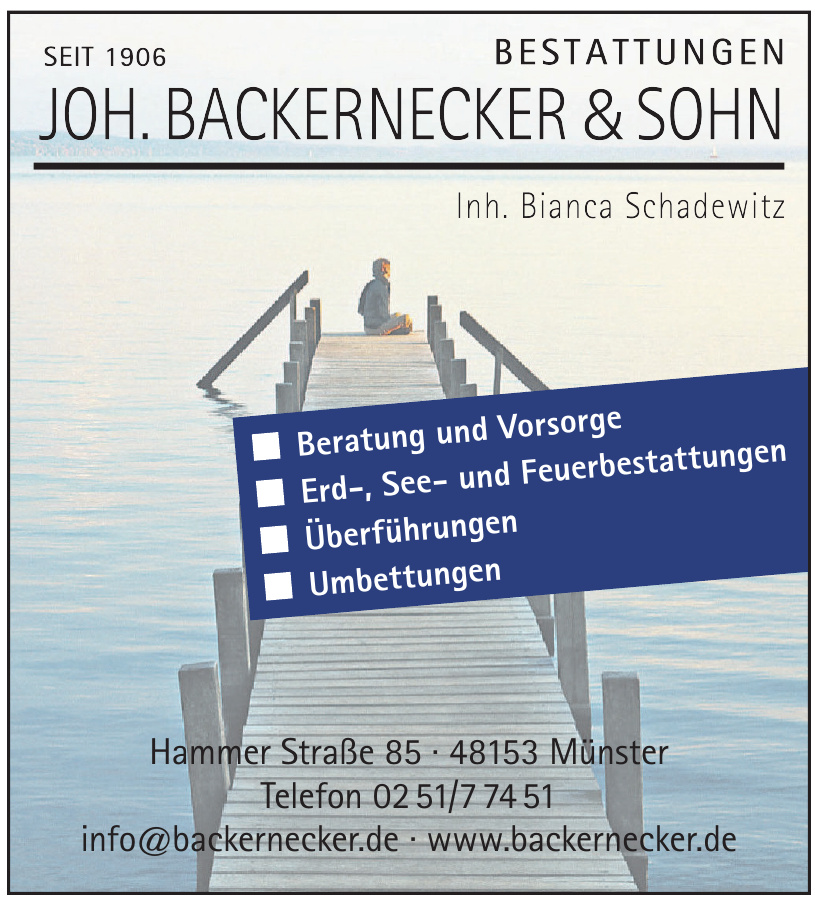 SEIT 1906

BESTATTUNGEN

JOH. BACKERNECKER & SOHN

Inh. Bianca Schadewitz

Beratung und Vorsorge
Erd-, See- und Feuerbestattungen
Überführungen
Umbettungen

Hammer Straße 85 · 48153 Münster
Telefon 02 51/7 74 51
info@backernecker.de · www.backernecker.de